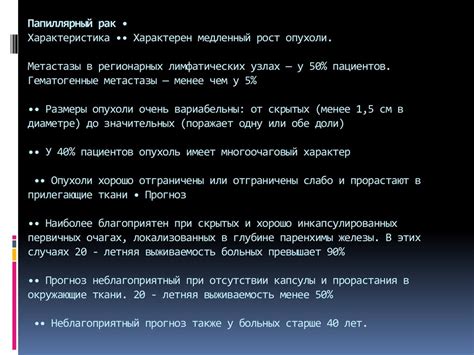 Папиллярный рак •
Характеристика •• Характерен медленный рост опухоли.

Метастазы в регионарных лимфатических узлах — у 50% пациентов. Гематогенные метастазы — менее чем у 5%

•• Размеры опухоли очень вариабельны: от скрытых (менее 1,5 см в диаметре) до значительных (поражает одну или обе доли)

•• У 40% пациентов опухоль имеет многоочаговый характер

•• Опухоли хорошо отграничены или отграничены слабо и прорастают в прилегающие ткани • Прогноз

•• Наиболее благоприятен при скрытых и хорошо инкапсулированных первичных очагах, локализованных в глубине паренхимы железы. В этих случаях 20 - летняя выживаемость больных превышает 90%

•• Прогноз неблагоприятный при отсутствии капсулы и прорастания в окружающие ткани. 20 - летняя выживаемость менее 50%

•• Неблагоприятный прогноз также у больных старше 40 лет.